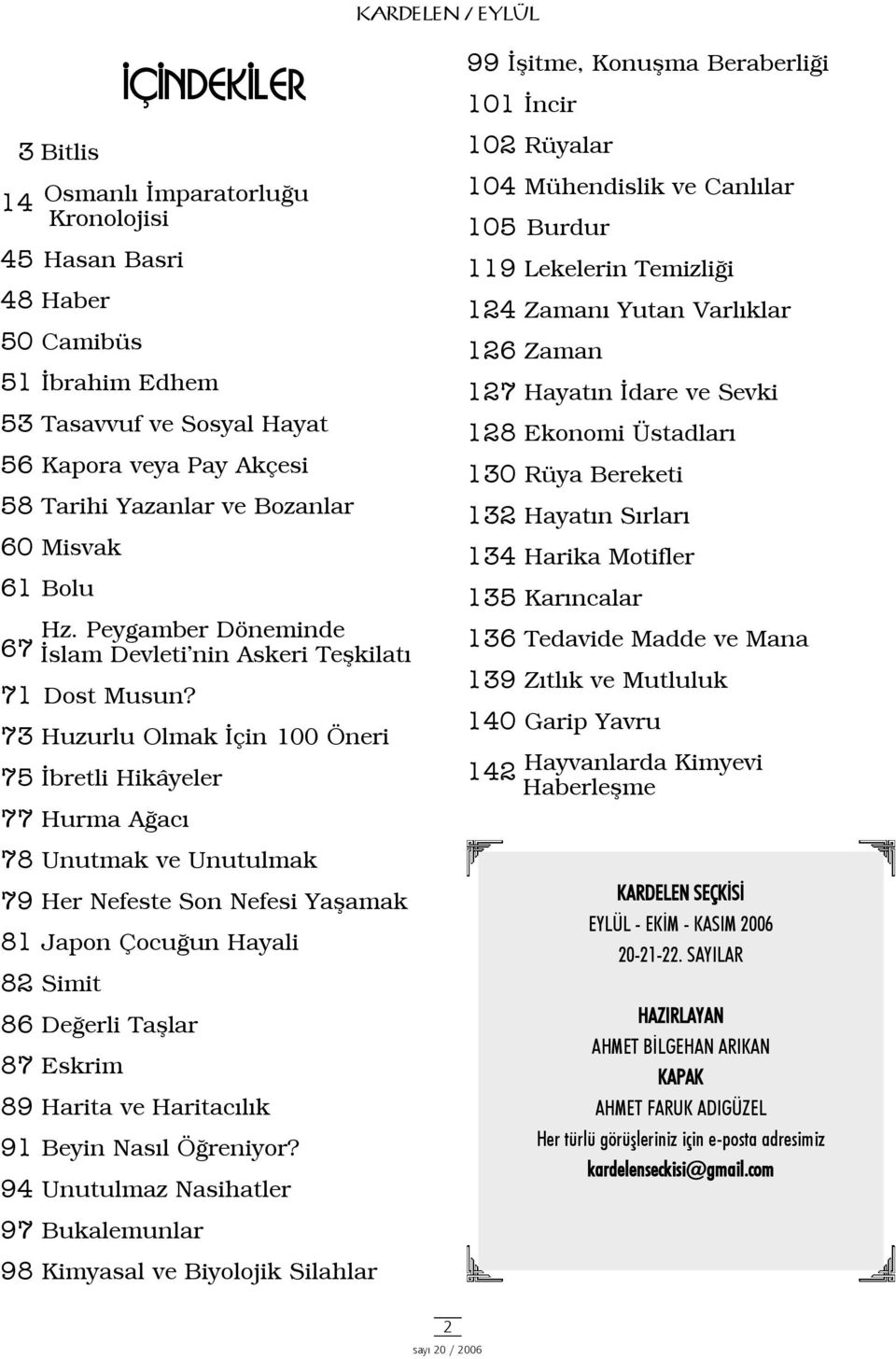 KARDELEN / EYLÜL

İÇİNDEKİLER

3 Bitlis
14 Osmanlı İmparatorluğu Kronolojisi
45 Hasan Basri
48 Haber
50 Camibüs
51 İbrahim Edhem
53 Tasavvuf ve Sosyal Hayat
56 Kapora veya Pay Akçesi
58 Tarihi Yazanlar ve Bozanlar
60 Misvak
61 Bolu
67 Hz. Peygamber Döneminde İslam Devleti'nin Askeri Teşkilatı
71 Dost Musun?
73 Huzurlu Olmak İçin 100 Öneri
75 İbretli Hikâyeler
77 Hurma Ağacı
78 Unutmak ve Unutulmak
79 Her Nefeste Son Nefesi Yaşamak
81 Japon Çocuğun Hayali
82 Simit
86 Değerli Taşlar
87 Eskrim
89 Harita ve Haritacılık
91 Beyin Nasıl Öğreniyor?
94 Unutulmaz Nasihatler
97 Bukalemunlar
98 Kimyasal ve Biyolojik Silahlar

99 İşitme, Konuşma Beraberliği
101 İncir
102 Rüyalar
104 Mühendislik ve Canlılar
105 Burdur
119 Lekelerin Temizliği
124 Zamanı Yutan Varlıklar
126 Zaman
127 Hayatın İdare ve Sevki
128 Ekonomi Üstadları
130 Rüya Bereketi
132 Hayatın Sırları
134 Harika Motifler
135 Karıncalar
136 Tedavide Madde ve Mana
139 Zıtlık ve Mutluluk
140 Garip Yavru
142 Hayvanlarda Kimyevi Haberleşme

KARDELEN SEÇKİSİ
EYLÜL - EKİM - KASIM 2006
20-21-22. SAYILAR

HAZIRLAYAN
AHMET BİLGEHAN ARIKAN
KAPAK
AHMET FARUK ADIGÜZEL
Her türlü görüşleriniz için e-posta adresimiz
kardelenseckisi@gmail.com

2
sayı 20 / 2006